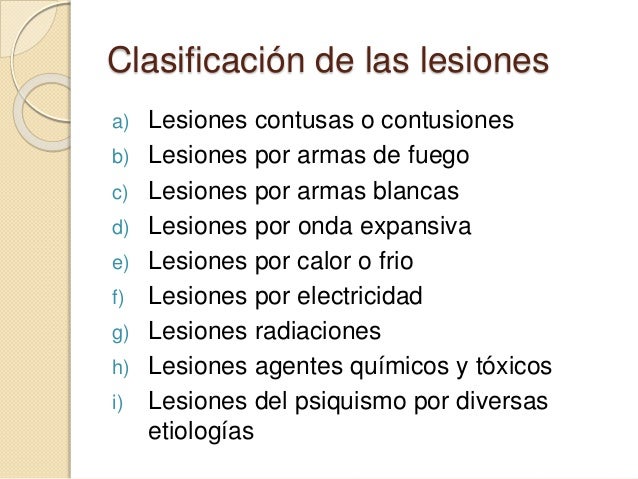 Clasificación de las lesiones

a) Lesiones contusas o contusiones
b) Lesiones por armas de fuego
c) Lesiones por armas blancas
d) Lesiones por onda expansiva
e) Lesiones por calor o frio
f) Lesiones por electricidad
g) Lesiones radiaciones
h) Lesiones agentes químicos y tóxicos
i) Lesiones del psiquismo por diversas etiologías